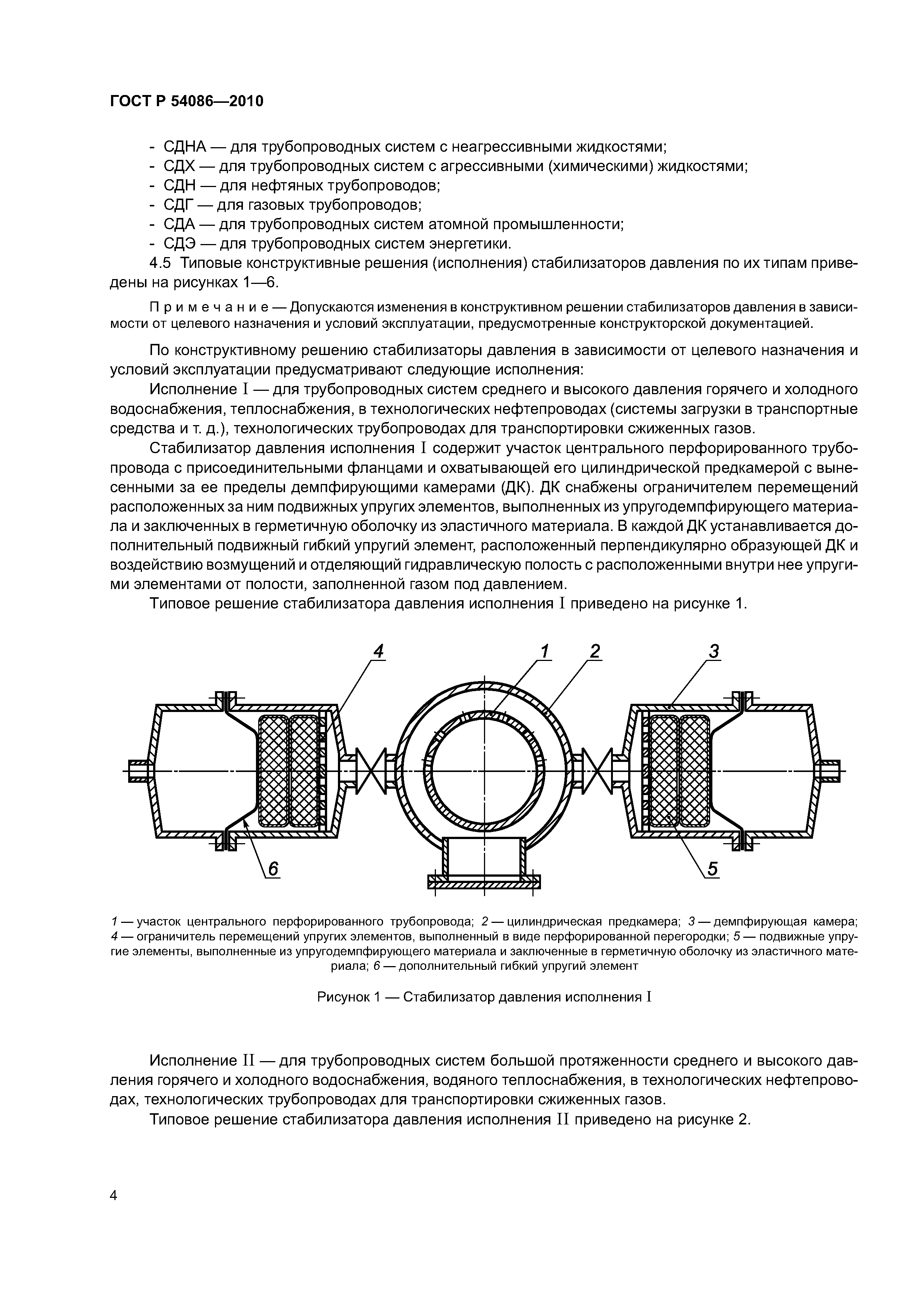 ГОСТ Р 54086—2010

- СДНА — для трубопроводных систем с неагрессивными жидкостями;
- СДХ — для трубопроводных систем с агрессивными (химическими) жидкостями;
- СДН — для нефтяных трубопроводов;
- СДГ — для газовых трубопроводов;
- СДА — для трубопроводных систем атомной промышленности;
- СДЭ — для трубопроводных систем энергетики.

4.5 Типовые конструктивные решения (исполнения) стабилизаторов давления по их типам приведены на рисунках 1—6.

Примечание — Допускаются изменения в конструктивном решении стабилизаторов давления в зависимости от целевого назначения и условий эксплуатации, предусмотренные конструкторской документацией.

По конструктивному решению стабилизаторы давления в зависимости от целевого назначения и условий эксплуатации предусматривают следующие исполнения:

Исполнение I — для трубопроводных систем среднего и высокого давления горячего и холодного водоснабжения, теплоснабжения, в технологических нефтепроводах (системы загрузки в транспортные средства и т. д.), технологических трубопроводах для транспортировки сжиженных газов.

Стабилизатор давления исполнения I содержит участок центрального перфорированного трубопровода с присоединительными фланцами и охватывающей его цилиндрической предкамерой с вынесенными за ее пределы демпфирующими камерами (ДК). ДК снабжены ограничителем перемещений расположенных за ним подвижных упругих элементов, выполненных из упругодемпфирующего материала и заключенных в герметичную оболочку из эластичного материала. В каждой ДК устанавливается дополнительный подвижный гибкий упругий элемент, расположенный перпендикулярно образующей ДК и воздействию возмущений и отделяющий гидравлическую полость с расположенными внутри нее упругими элементами от полости, заполненной газом под давлением.

Типовое решение стабилизатора давления исполнения I приведено на рисунке 1.

4 1 2 3
6 5

1 — участок центрального перфорированного трубопровода; 2 — цилиндрическая предкамера; 3 — демпфирующая камера; 4 — ограничитель перемещений упругих элементов, выполненный в виде перфорированной перегородки; 5 — подвижные упругие элементы, выполненные из упругодемпфирующего материала и заключенные в герметичную оболочку из эластичного материала; 6 — дополнительный гибкий упругий элемент

Рисунок 1 — Стабилизатор давления исполнения I

Исполнение II — для трубопроводных систем большой протяженности среднего и высокого давления горячего и холодного водоснабжения, водяного теплоснабжения, в технологических нефтепроводах, технологических трубопроводах для транспортировки сжиженных газов.

Типовое решение стабилизатора давления исполнения II приведено на рисунке 2.

4